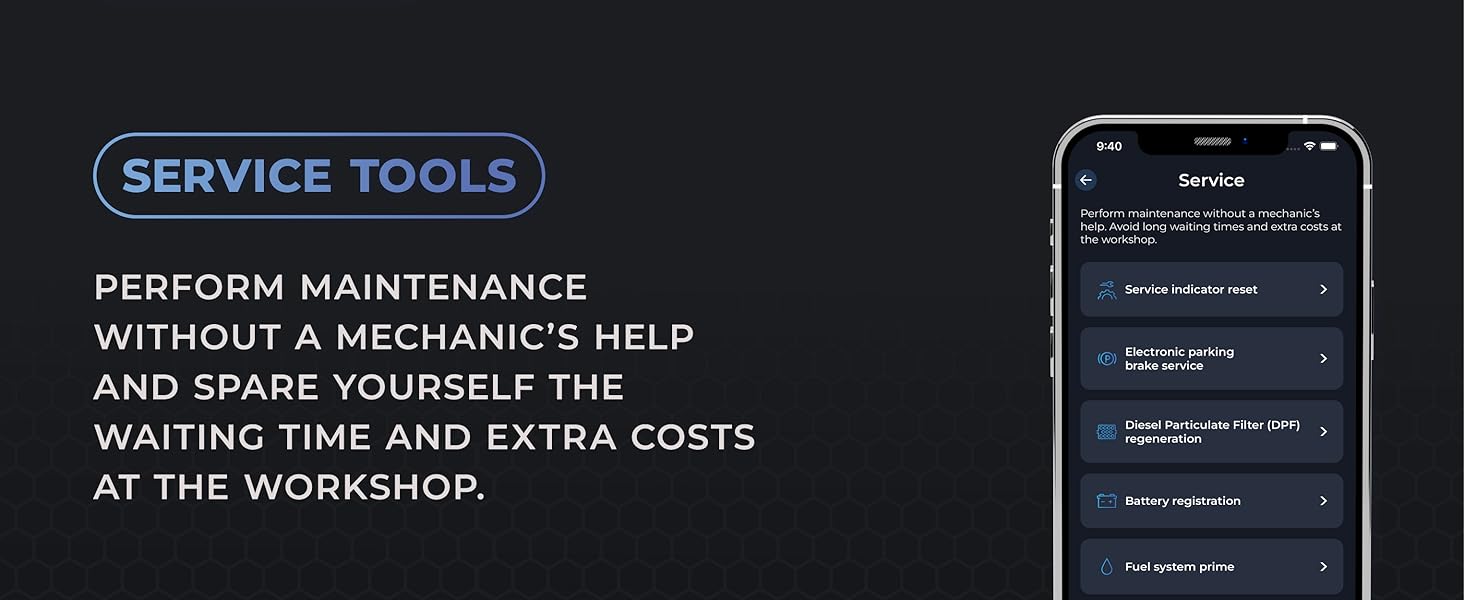 SERVICE TOOLS

PERFORM MAINTENANCE WITHOUT A MECHANIC'S HELP AND SPARE YOURSELF THE WAITING TIME AND EXTRA COSTS AT THE WORKSHOP.

9:40

Service

Perform maintenance without a mechanic's help. Avoid long waiting times and extra costs at the workshop.

Service indicator reset

Electronic parking brake service

Diesel Particulate Filter (DPF) regeneration

Battery registration

Fuel system prime